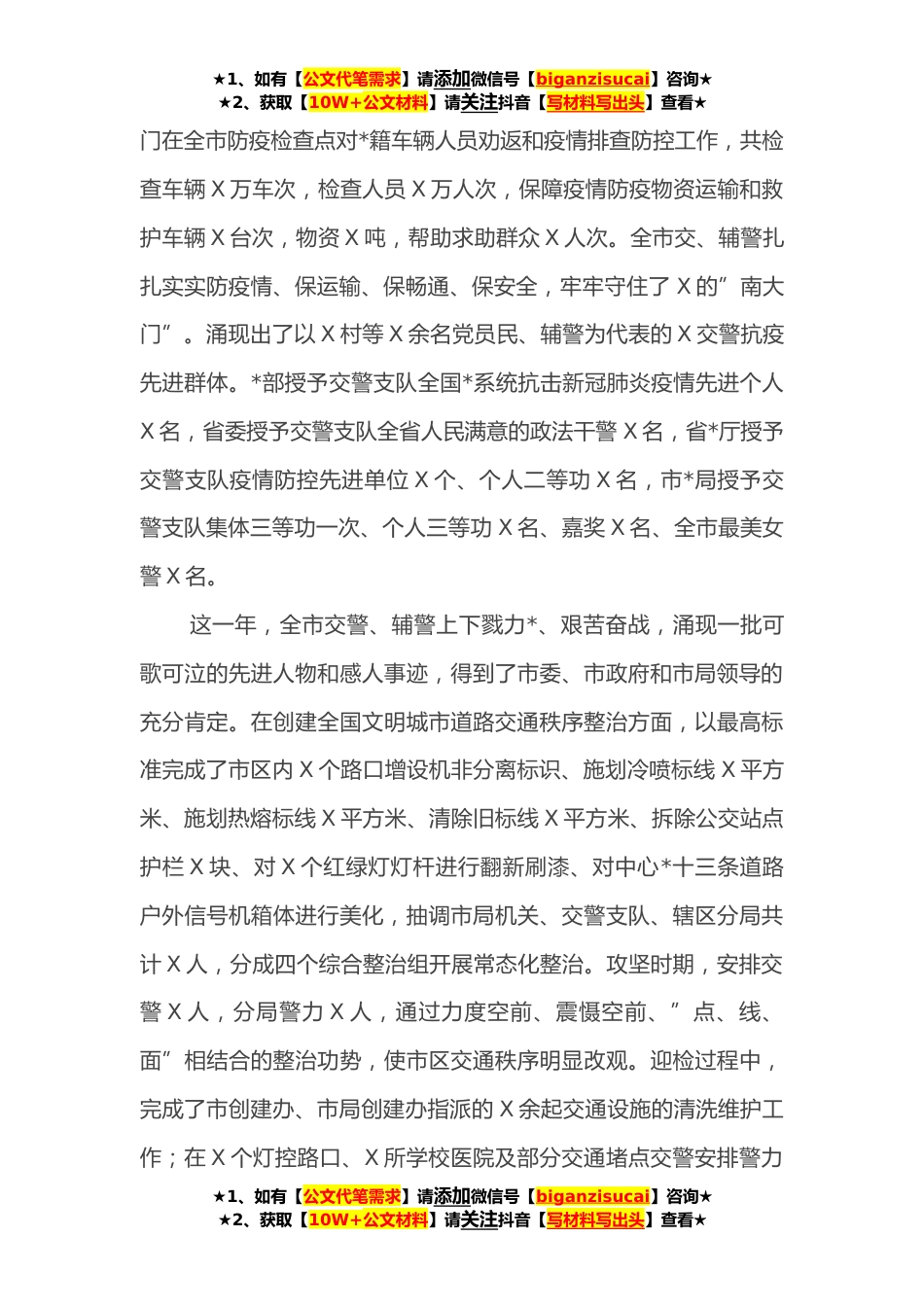 ★1、如有【公文代笔需求】请添加微信号【biganzisucai】咨询★
★2、获取【10W+公文材料】请关注抖音【写材料写出头】查看★

门在全市防疫检查点对*籍车辆人员劝返和疫情排查防控工作，共检查车辆 X 万车次，检查人员 X 万人次，保障疫情防疫物资运输和救护车辆 X 台次，物资 X 吨，帮助求助群众 X 人次。全市交、辅警扎扎实实防疫情、保运输、保畅通、保安全，牢牢守住了 X 的”南大门”。涌现出了以 X 村等 X 余名党员民、辅警为代表的 X 交警抗疫先进群体。*部授予交警支队全国*系统抗击新冠肺炎疫情先进个人 X 名，省委授予交警支队全省人民满意的政法干警 X 名，省*厅授予交警支队疫情防控先进单位 X 个、个人二等功 X 名，市*局授予交警支队集体三等功一次、个人三等功 X 名、嘉奖 X 名、全市最美女警 X 名。

这一年，全市交警、辅警上下戮力*、艰苦奋战，涌现一批可歌可泣的先进人物和感人事迹，得到了市委、市政府和市局领导的充分肯定。在创建全国文明城市道路交通秩序整治方面，以最高标准完成了市区内 X 个路口增设机非分离标识、施划冷喷标线 X 平方米、施划热熔标线 X 平方米、清除旧标线 X 平方米、拆除公交站点护栏 X 块、对 X 个红绿灯灯杆进行翻新刷漆、对中心*十三条道路户外信号机箱体进行美化，抽调市局机关、交警支队、辖区分局共计 X 人，分成四个综合整治组开展常态化整治。攻坚时期，安排交警 X 人，分局警力 X 人，通过力度空前、震慑空前、”点、线、面”相结合的整治功势，使市区交通秩序明显改观。迎检过程中，完成了市创建办、市局创建办指派的 X 余起交通设施的清洗维护工作；在 X 个灯控路口、X 所学校医院及部分交通堵点交警安排警力

★1、如有【公文代笔需求】请添加微信号【biganzisucai】咨询★
★2、获取【10W+公文材料】请关注抖音【写材料写出头】查看★